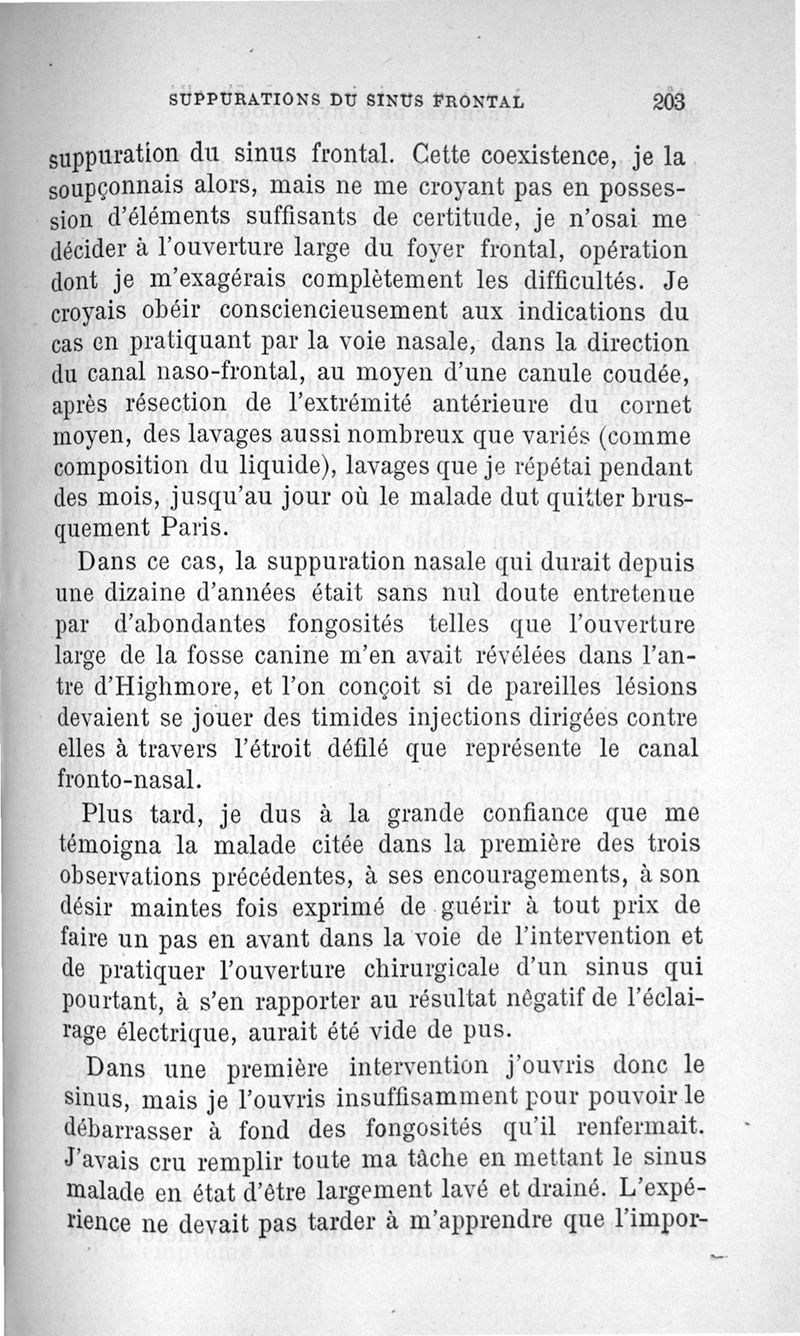 SUPPURATIONS DU SINUS FRONTAL 203

suppuration du sinus frontal. Cette coexistence, je la soupçonnais alors, mais ne me croyant pas en possession d'éléments suffisants de certitude, je n'osai me décider à l'ouverture large du foyer frontal, opération dont je m'exagérais complètement les difficultés. Je croyais obéir consciencieusement aux indications du cas en pratiquant par la voie nasale, dans la direction du canal naso-frontal, au moyen d'une canule coudée, après résection de l'extrémité antérieure du cornet moyen, des lavages aussi nombreux que variés (comme composition du liquide), lavages que je répétai pendant des mois, jusqu'au jour où le malade dut quitter brusquement Paris.

Dans ce cas, la suppuration nasale qui durait depuis une dizaine d'années était sans nul doute entretenue par d'abondantes fongosités telles que l'ouverture large de la fosse canine m'en avait révélées dans l'antre d'Highmore, et l'on conçoit si de pareilles lésions devaient se jouer des timides injections dirigées contre elles à travers l'étroit défilé que représente le canal fronto-nasal.

Plus tard, je dus à la grande confiance que me témoigna la malade citée dans la première des trois observations précédentes, à ses encouragements, à son désir maintes fois exprimé de guérir à tout prix de faire un pas en avant dans la voie de l'intervention et de pratiquer l'ouverture chirurgicale d'un sinus qui pourtant, à s'en rapporter au résultat négatif de l'éclairage électrique, aurait été vide de pus.

Dans une première intervention j'ouvris donc le sinus, mais je l'ouvris insuffisamment pour pouvoir le débarrasser à fond des fongosités qu'il renfermait. J'avais cru remplir toute ma tâche en mettant le sinus malade en état d'être largement lavé et drainé. L'expérience ne devait pas tarder à m'apprendre que l'impor-